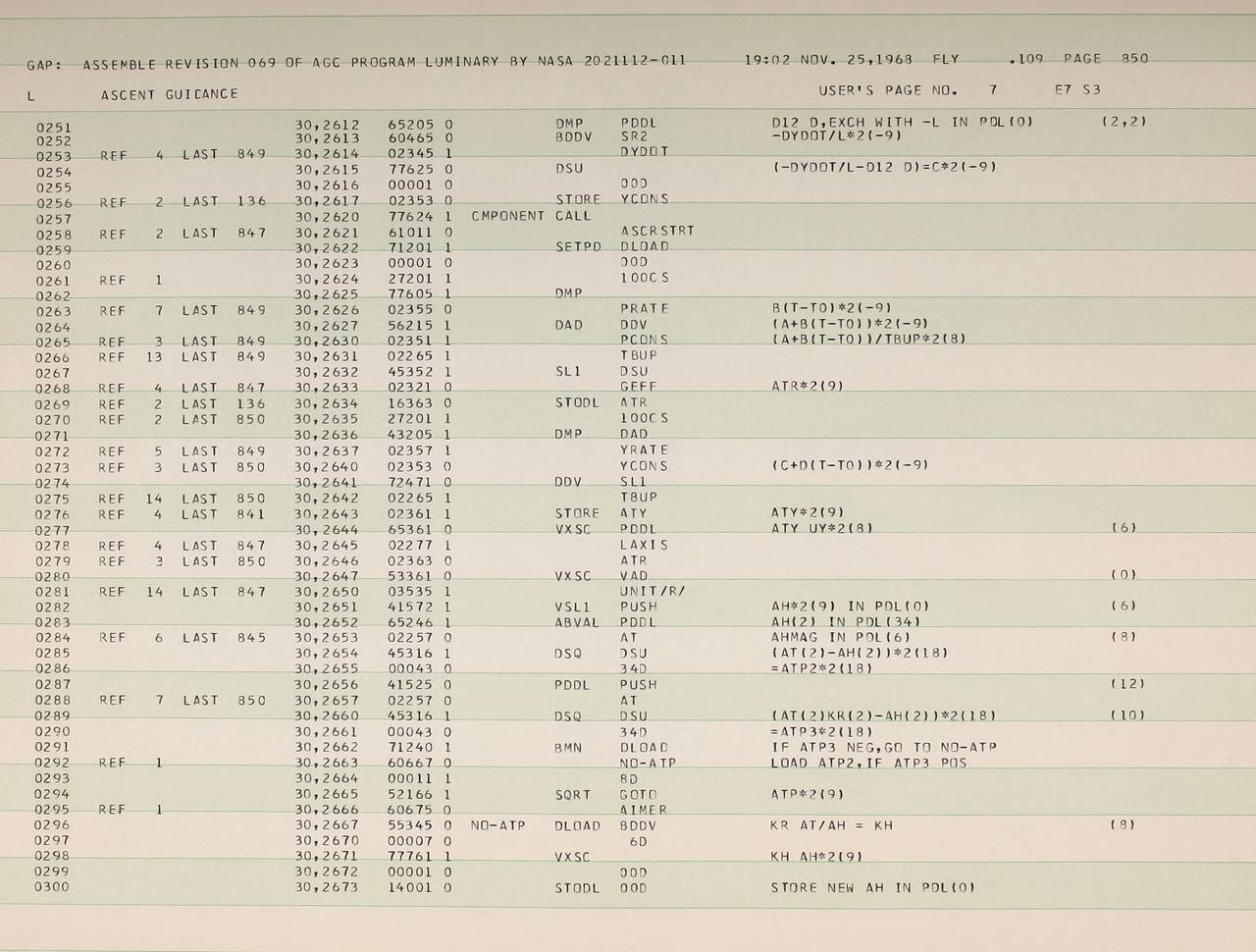 GAP: ASSEMBLE REVISION 069 OF AGC PROGRAM LUMINARY BY NASA 2021112-011 19:02 NOV. 25,1968 FLY .109 PAGE 850

L ASCENT GUIDANCE USER'S PAGE NO. 7 E7 S3

0251 30,2612 65205 0 DMP PDDL D12 D,EXCH WITH -L IN PDL(0) (2,2)
0252 30,2613 60465 0 BDDV SR2 -DYDOT/L*2(-9)
0253 REF 4 LAST 849 30,2614 02345 1 DYDOT
0254 30,2615 77625 0 DSU (-DYDOT/L-D12 D)=C*2(-9)
0255 30,2616 00001 0 00D
0256 REF 2 LAST 136 30,2617 02353 0 STORE YCONS
0257 30,2620 77624 1 CMPONENT CALL
0258 REF 2 LAST 847 30,2621 61011 0 ASCRSTRT
0259 30,2622 71201 1 SETPD DLOAD
0260 30,2623 00001 0 00D
0261 REF 1 30,2624 27201 1 100CS
0262 30,2625 77605 1 DMP
0263 REF 7 LAST 849 30,2626 02355 0 PRATE B(T-T0)*2(-9)
0264 30,2627 56215 1 DAD DDV (A+B(T-T0))*2(-9)
0265 REF 3 LAST 849 30,2630 02351 1 PCONS (A+B(T-T0))/TBUP*2(8)
0266 REF 13 LAST 849 30,2631 02265 1 TBUP
0267 30,2632 45352 1 SL1 DSU
0268 REF 4 LAST 847 30,2633 02321 0 GEFF ATR*2(9)
0269 REF 2 LAST 136 30,2634 16363 0 STODL ATR
0270 REF 2 LAST 850 30,2635 27201 1 100CS
0271 30,2636 43205 1 DMP DAD
0272 REF 5 LAST 849 30,2637 02357 1 YRATE
0273 REF 3 LAST 850 30,2640 02353 0 YCONS (C+D(T-T0))*2(-9)
0274 30,2641 72471 0 DDV SL1
0275 REF 14 LAST 850 30,2642 02265 1 TBUP
0276 REF 4 LAST 841 30,2643 02361 1 STORE ATY ATY*2(9)
0277 30,2644 65361 0 VXSC PDDL ATY UY*2(8) (6)
0278 REF 4 LAST 847 30,2645 02277 1 LAXIS
0279 REF 3 LAST 850 30,2646 02363 0 ATR
0280 30,2647 53361 0 VXSC VAD (0)
0281 REF 14 LAST 847 30,2650 03535 1 UNIT/R/
0282 30,2651 41572 1 VSL1 PUSH AH*2(9) IN PDL(0) (6)
0283 30,2652 65246 1 ABVAL PDDL AH(2) IN PDL(34)
0284 REF 6 LAST 845 30,2653 02257 0 AT AHMAG IN PDL(6) (8)
0285 30,2654 45316 1 DSQ DSU (AT(2)-AH(2))*2(18)
0286 30,2655 00043 0 34D =ATP2*2(18)
0287 30,2656 41525 0 PDDL PUSH (12)
0288 REF 7 LAST 850 30,2657 02257 0 AT
0289 30,2660 45316 1 DSQ DSU (AT(2)KR(2)-AH(2))*2(18) (10)
0290 30,2661 00043 0 34D =ATP3*2(18)
0291 30,2662 71240 1 BMN DLOAD IF ATP3 NEG,GO TO NO-ATP
0292 REF 1 30,2663 60667 0 NO-ATP LOAD ATP2,IF ATP3 POS
0293 30,2664 00011 1 8D
0294 30,2665 52166 1 SQRT GOTO ATP*2(9)
0295 REF 1 30,2666 60675 0 AIMER
0296 30,2667 55345 0 NO-ATP DLOAD BDDV KR AT/AH = KH (8)
0297 30,2670 00007 0 6D
0298 30,2671 77761 1 VXSC KH AH*2(9)
0299 30,2672 00001 0 00D
0300 30,2673 14001 0 STODL 00D STORE NEW AH IN PDL(0)